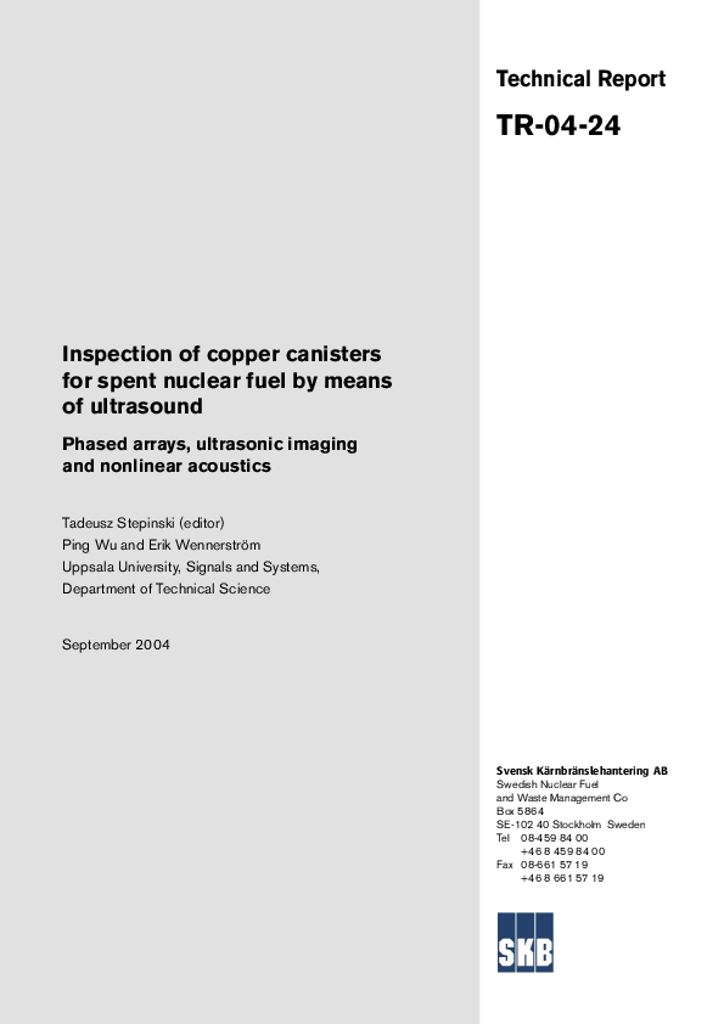 Technical Report

TR-04-24

Inspection of copper canisters for spent nuclear fuel by means of ultrasound

Phased arrays, ultrasonic imaging and nonlinear acoustics

Tadeusz Stepinski (editor)
Ping Wu and Erik Wennerström
Uppsala University, Signals and Systems, Department of Technical Science

September 2004

Svensk Kärnbränslehantering AB
Swedish Nuclear Fuel and Waste Management Co
Box 5864
SE-102 40 Stockholm Sweden
Tel 08-459 84 00
+46 8 459 84 00
Fax 08-661 57 19
+46 8 661 57 19

SKB